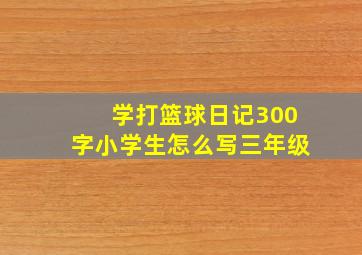 学打篮球日记300字小学生怎么写三年级